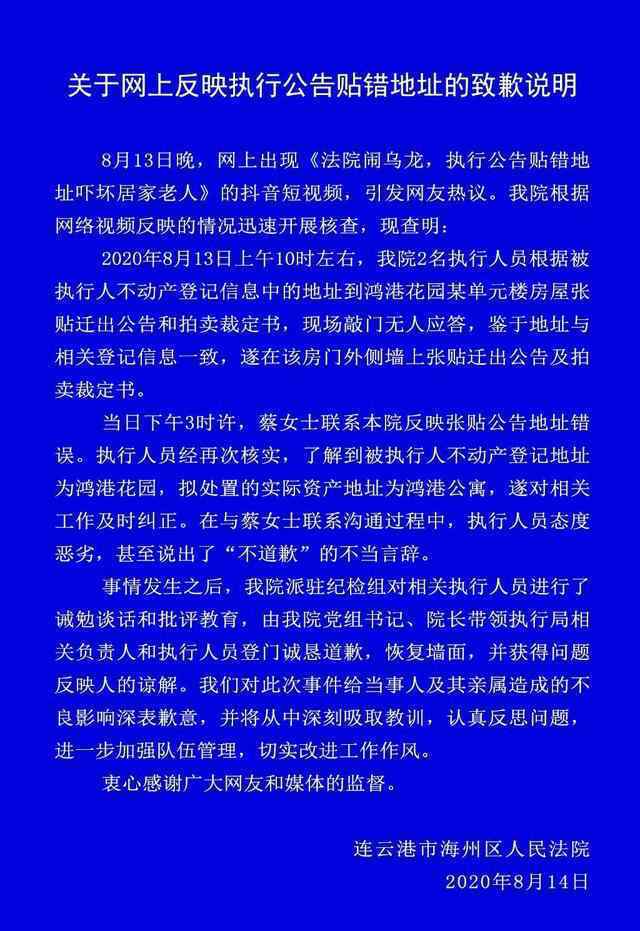 关于网上反映执行公告贴错地址的致歉说明

8月13日晚，网上出现《法院闹乌龙，执行公告贴错地址吓坏居家老人》的抖音短视频，引发网友热议。我院根据网络视频反映的情况迅速开展核查，现查明：

2020年8月13日上午10时左右，我院2名执行人员根据被执行人不动产登记信息中的地址到鸿港花园某单元楼房屋张贴迁出公告和拍卖裁定书，现场敲门无人应答，鉴于地址与相关登记信息一致，遂在该房门外侧墙上张贴迁出公告及拍卖裁定书。

当日下午3时许，蔡女士联系本院反映张贴公告地址错误。执行人员经再次核实，了解到被执行人不动产登记地址为鸿港花园，拟处置的实际资产地址为鸿港公寓，遂对相关工作及时纠正。在与蔡女士联系沟通过程中，执行人员态度恶劣，甚至说出了“不道歉”的不当言辞。

事情发生之后，我院派驻纪检组对相关执行人员进行了诫勉谈话和批评教育，由我院党组书记、院长带领执行局相关负责人和执行人员登门诚恳道歉，恢复墙面，并获得问题反映人的谅解。我们对此次事件给当事人及其亲属造成的不良影响深表歉意，并将从中深刻吸取教训，认真反思问题，进一步加强队伍管理，切实改进工作作风。

衷心感谢广大网友和媒体的监督。

连云港市海州区人民法院
2020年8月14日